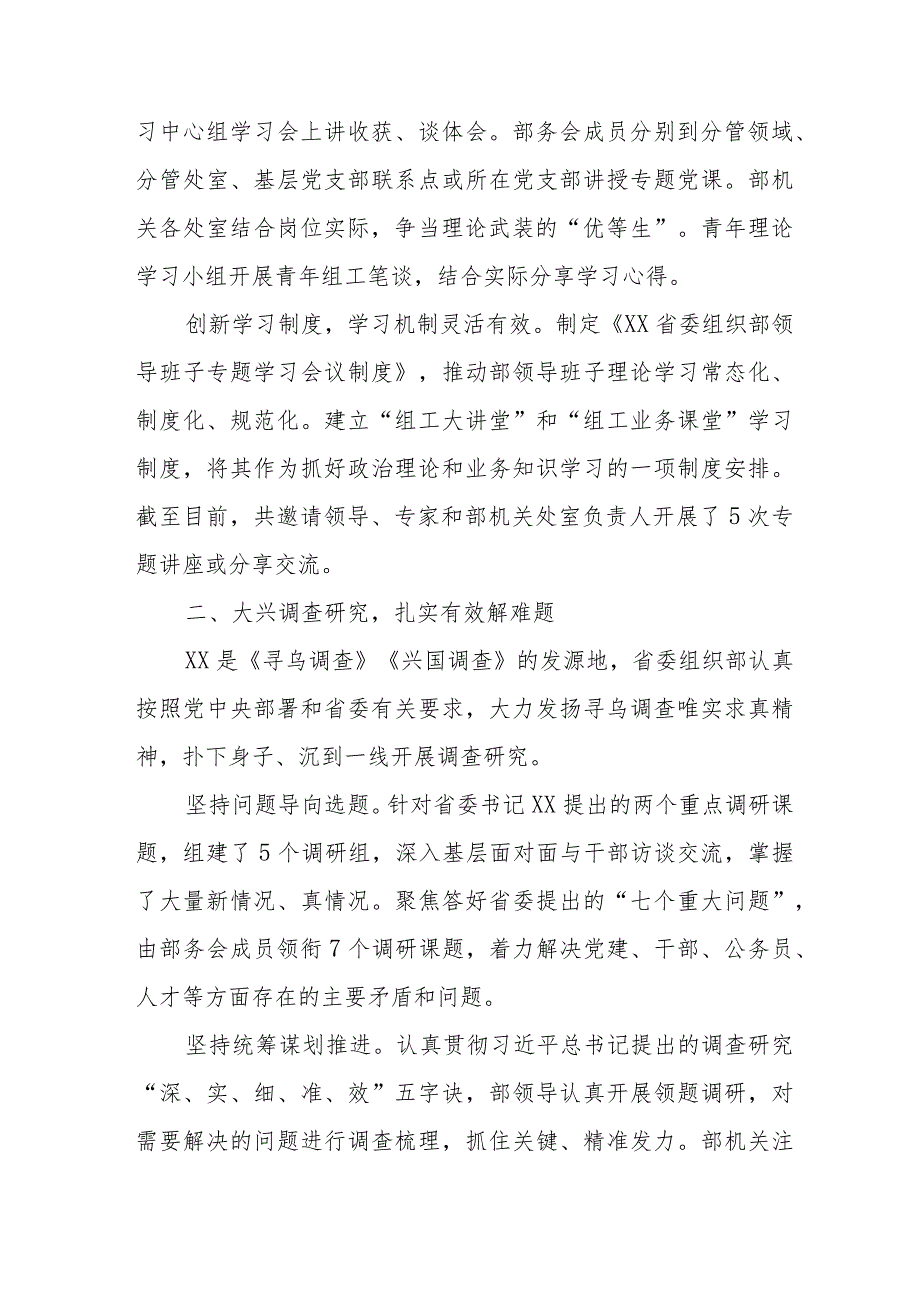 习中心组学习会上讲收获、谈体会。部务会成员分别到分管领域、分管处室、基层党支部联系点或所在党支部讲授专题党课。部机关各处室结合岗位实际，争当理论武装的“优等生”。青年理论学习小组开展青年组工笔谈，结合实际分享学习心得。

创新学习制度，学习机制灵活有效。制定《XX省委组织部领导班子专题学习会议制度》，推动部领导班子理论学习常态化、制度化、规范化。建立“组工大讲堂”和“组工业务课堂”学习制度，将其作为抓好政治理论和业务知识学习的一项制度安排。截至目前，共邀请领导、专家和部机关处室负责人开展了5次专题讲座或分享交流。

二、大兴调查研究，扎实有效解难题

XX是《寻乌调查》《兴国调查》的发源地，省委组织部认真按照党中央部署和省委有关要求，大力发扬寻乌调查唯实求真精神，扑下身子、沉到一线开展调查研究。

坚持问题导向选题。针对省委书记XX提出的两个重点调研课题，组建了5个调研组，深入基层面对面与干部访谈交流，掌握了大量新情况、真情况。聚焦答好省委提出的“七个重大问题”，由部务会成员领衔7个调研课题，着力解决党建、干部、公务员、人才等方面存在的主要矛盾和问题。

坚持统筹谋划推进。认真贯彻习近平总书记提出的调查研究“深、实、细、准、效”五字诀，部领导认真开展领题调研，对需要解决的问题进行调查梳理，抓住关键、精准发力。部机关注